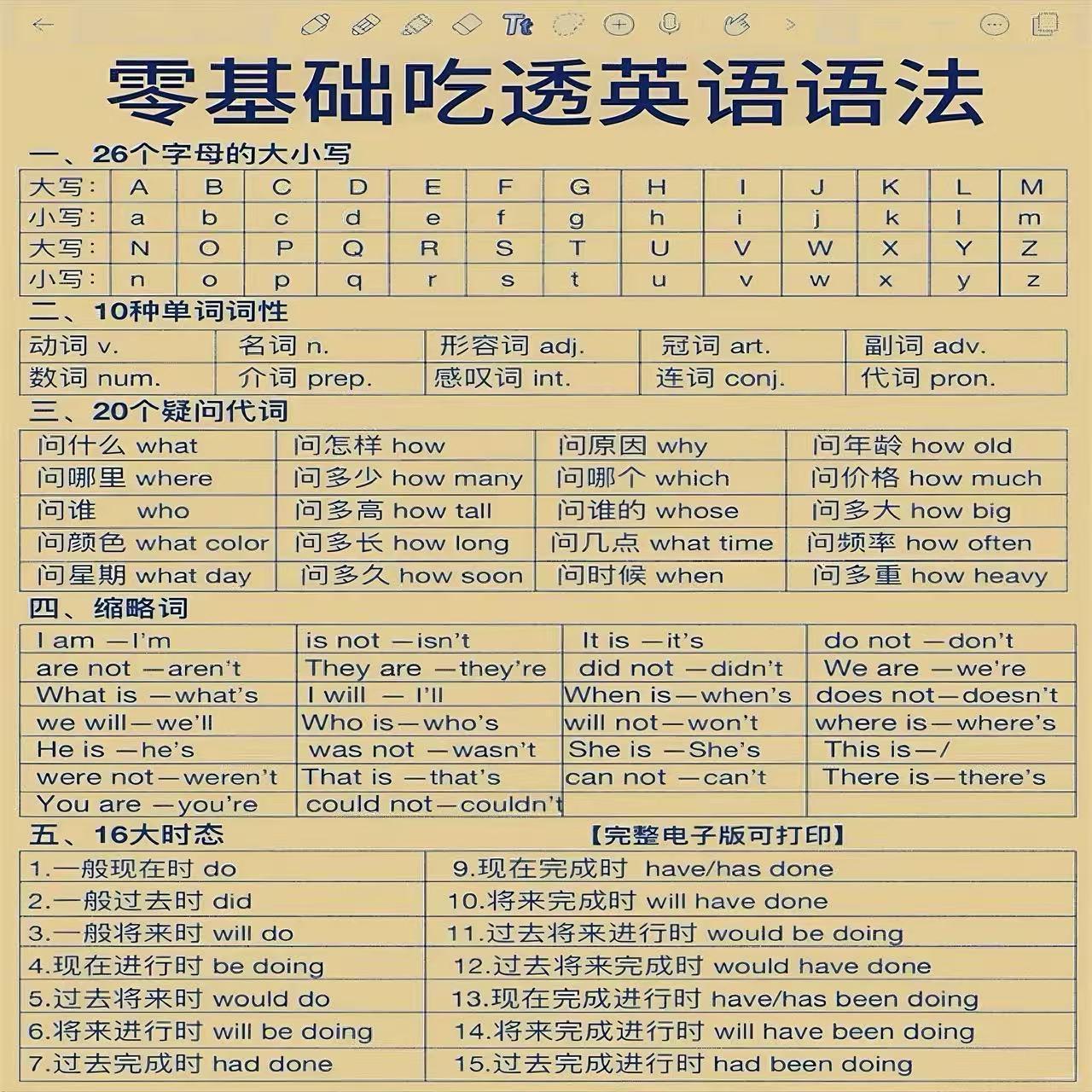 零基础吃透英语语法

一、26个字母的大小写

| 大写: | A | B | C | D | E | F | G | H | I | J | K | L | M |
|---|---|---|---|---|---|---|---|---|---|---|---|---|---|
| 小写: | a | b | c | d | e | f | g | h | i | j | k | l | m |
| 大写: | N | O | P | Q | R | S | T | U | V | W | X | Y | Z |
| 小写: | n | o | p | q | r | s | t | u | v | w | x | y | z |

二、10种单词词性

| 动词 v. | 名词 n. | 形容词 adj. | 冠词 art. | 副词 adv. |
|---|---|---|---|---|
| 数词 num. | 介词 prep. | 感叹词 int. | 连词 conj. | 代词 pron. |

三、20个疑问代词

| 问什么 what | 问怎样 how | 问原因 why | 问年龄 how old |
|---|---|---|---|
| 问哪里 where | 问多少 how many | 问哪个 which | 问价格 how much |
| 问谁 who | 问多高 how tall | 问谁的 whose | 问多大 how big |
| 问颜色 what color | 问多长 how long | 问几点 what time | 问频率 how often |
| 问星期 what day | 问多久 how soon | 问时候 when | 问多重 how heavy |

四、缩略词

| I am —I'm | is not —isn't | It is —it's | do not —don't |
|---|---|---|---|
| are not —aren't | They are —they're | did not —didn't | We are —we're |
| What is —what's | I will — I'll | When is—when's | does not—doesn't |
| we will—we'll | Who is—who's | will not—won't | where is—where's |
| He is —he's | was not —wasn't | She is —She's | This is—/ |
| were not—weren't | That is —that's | can not —can't | There is—there's |
| You are —you're | could not—couldn't | | |

五、16大时态 【完整电子版可打印】

| 1.一般现在时 do | 9.现在完成时 have/has done |
|---|---|
| 2.一般过去时 did | 10.将来完成时 will have done |
| 3.一般将来时 will do | 11.过去将来进行时 would be doing |
| 4.现在进行时 be doing | 12.过去将来完成时 would have done |
| 5.过去将来时 would do | 13.现在完成进行时 have/has been doing |
| 6.将来进行时 will be doing | 14.将来完成进行时 will have been doing |
| 7.过去完成时 had done | 15.过去完成进行时 had been doing |